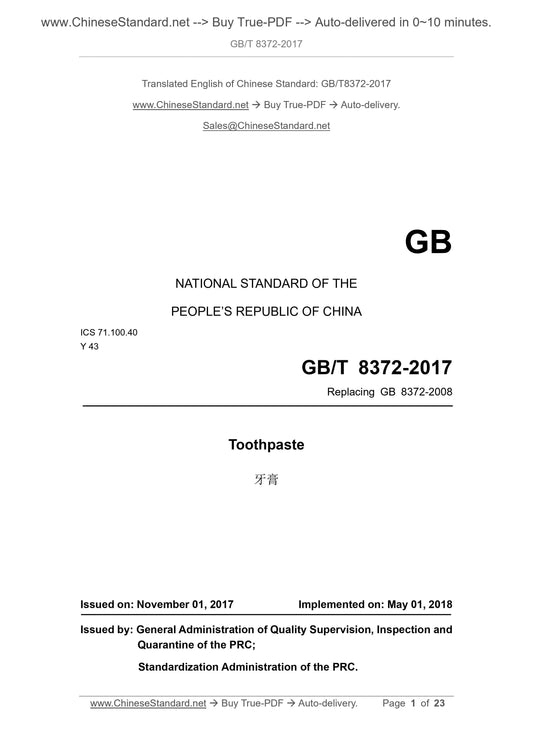 www.ChineseStandard.net --> Buy True-PDF --> Auto-delivered in 0~10 minutes.

GB/T 8372-2017

Translated English of Chinese Standard: GB/T8372-2017

www.ChineseStandard.net → Buy True-PDF → Auto-delivery.

Sales@ChineseStandard.net

GB

NATIONAL STANDARD OF THE

PEOPLE'S REPUBLIC OF CHINA

ICS 71.100.40
Y 43

GB/T 8372-2017

Replacing GB 8372-2008

Toothpaste

牙膏

Issued on: November 01, 2017 Implemented on: May 01, 2018

Issued by: General Administration of Quality Supervision, Inspection and Quarantine of the PRC;

Standardization Administration of the PRC.

www.ChineseStandard.net → Buy True-PDF → Auto-delivery. Page 1 of 23